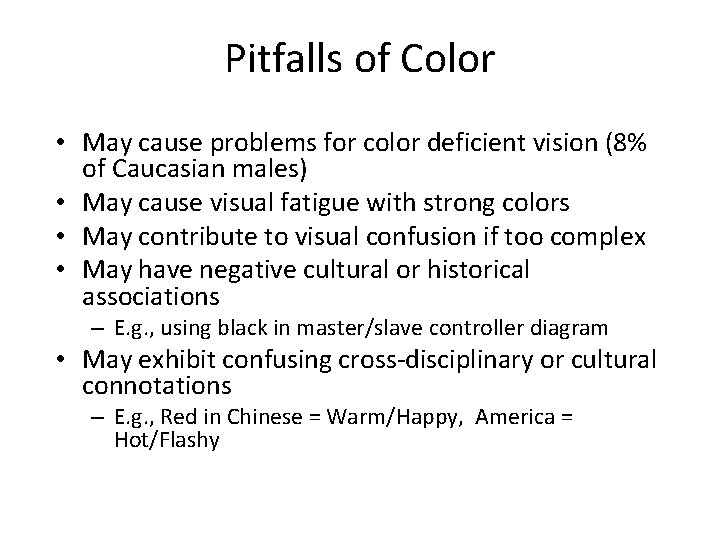 Pitfalls of Color

• May cause problems for color deficient vision (8% of Caucasian males)
• May cause visual fatigue with strong colors
• May contribute to visual confusion if too complex
• May have negative cultural or historical associations
– E.g., using black in master/slave controller diagram
• May exhibit confusing cross-disciplinary or cultural connotations
– E.g., Red in Chinese = Warm/Happy, America = Hot/Flashy